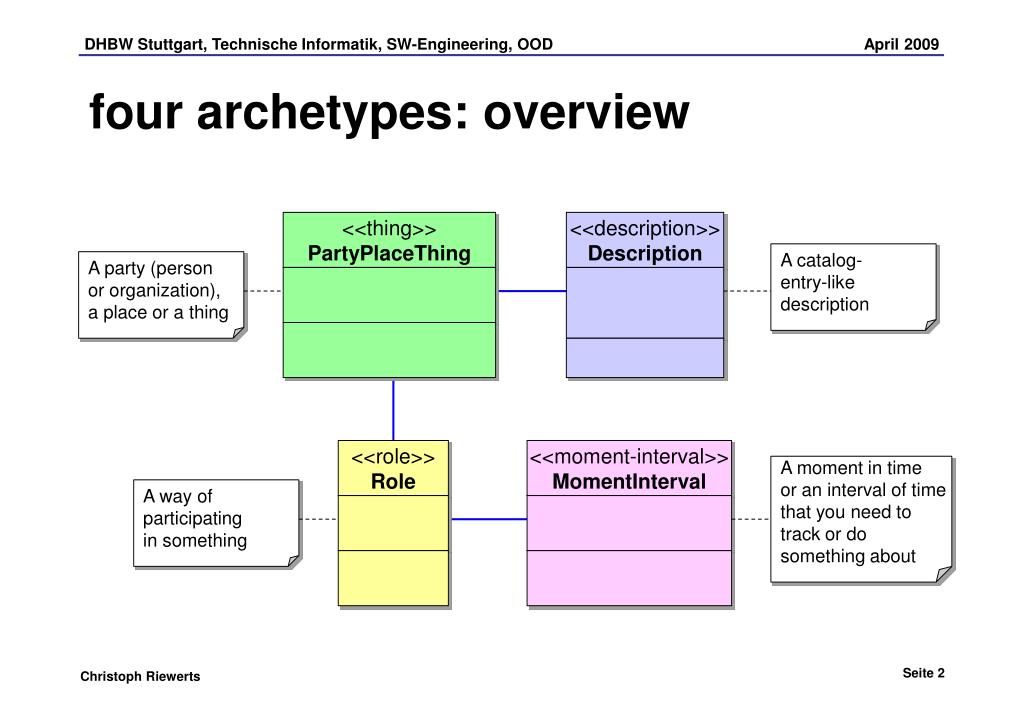 DHBW Stuttgart, Technische Informatik, SW-Engineering, OOD

April 2009

four archetypes: overview

A party (person or organization), a place or a thing

<<thing>>
PartyPlaceThing

<<description>>
Description

A catalog-entry-like description

A way of participating in something

<<role>>
Role

<<moment-interval>>
MomentInterval

A moment in time or an interval of time that you need to track or do something about

Christoph Riewerts

Seite 2